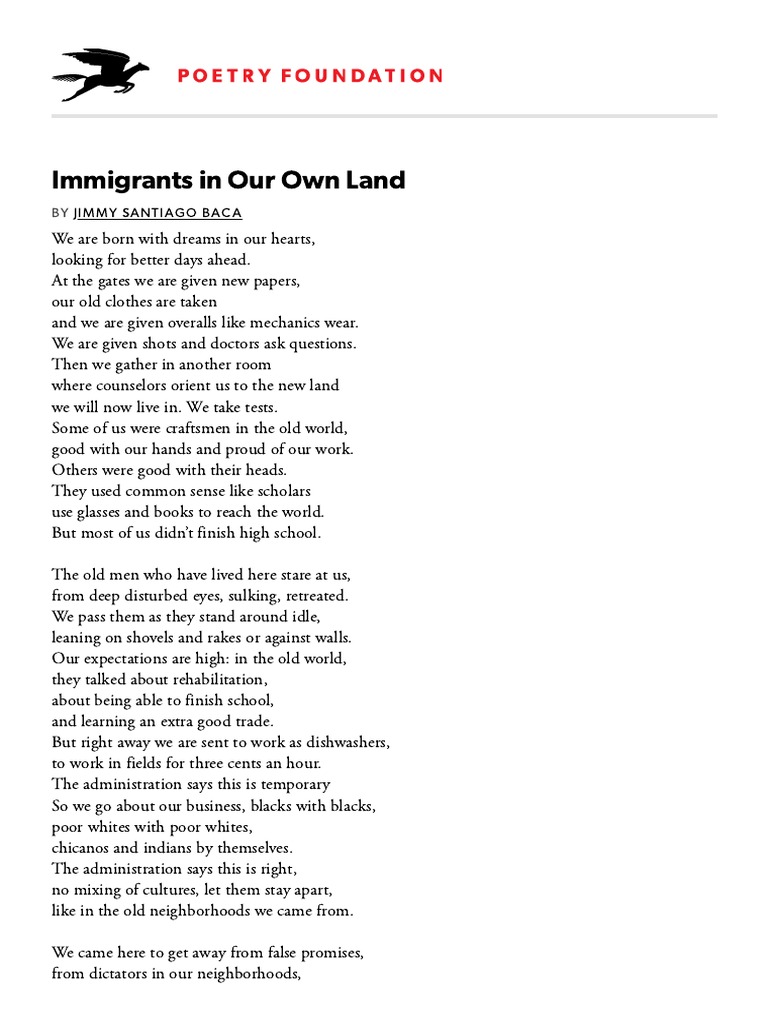 POETRY FOUNDATION

Immigrants in Our Own Land

BY JIMMY SANTIAGO BACA

We are born with dreams in our hearts,
looking for better days ahead.
At the gates we are given new papers,
our old clothes are taken
and we are given overalls like mechanics wear.
We are given shots and doctors ask questions.
Then we gather in another room
where counselors orient us to the new land
we will now live in. We take tests.
Some of us were craftsmen in the old world,
good with our hands and proud of our work.
Others were good with their heads.
They used common sense like scholars
use glasses and books to reach the world.
But most of us didn't finish high school.

The old men who have lived here stare at us,
from deep disturbed eyes, sulking, retreated.
We pass them as they stand around idle,
leaning on shovels and rakes or against walls.
Our expectations are high: in the old world,
they talked about rehabilitation,
about being able to finish school,
and learning an extra good trade.
But right away we are sent to work as dishwashers,
to work in fields for three cents an hour.
The administration says this is temporary
So we go about our business, blacks with blacks,
poor whites with poor whites,
chicanos and indians by themselves.
The administration says this is right,
no mixing of cultures, let them stay apart,
like in the old neighborhoods we came from.

We came here to get away from false promises,
from dictators in our neighborhoods,